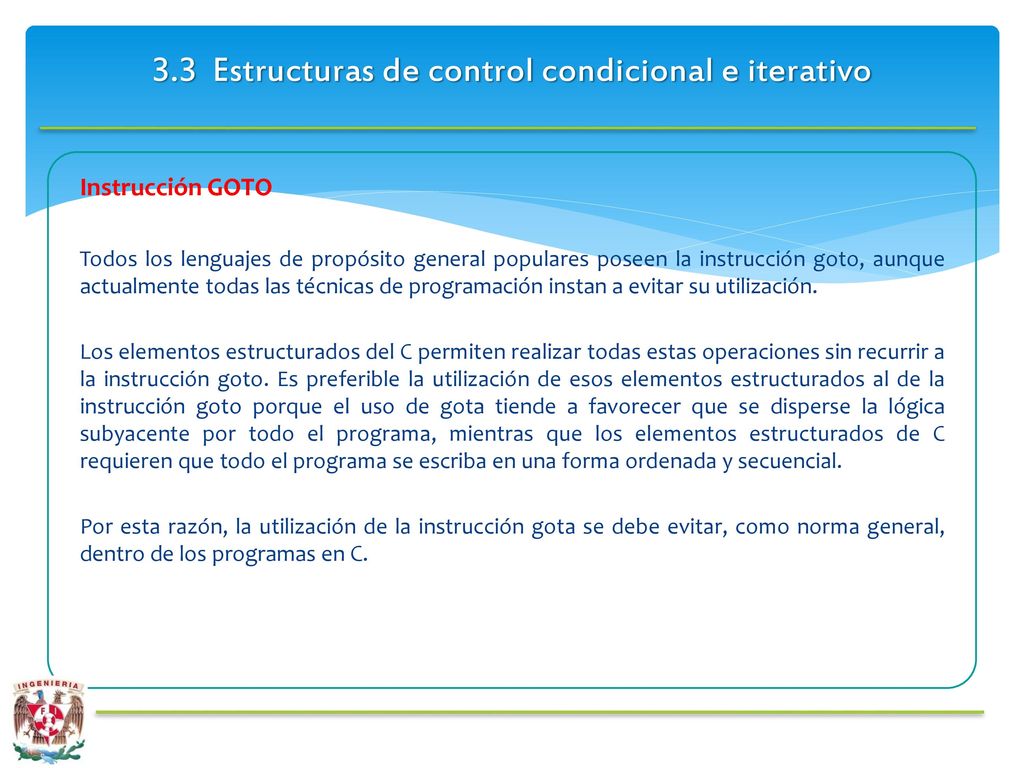 3.3 Estructuras de control condicional e iterativo

Instrucción GOTO

Todos los lenguajes de propósito general populares poseen la instrucción goto, aunque actualmente todas las técnicas de programación instan a evitar su utilización.

Los elementos estructurados del C permiten realizar todas estas operaciones sin recurrir a la instrucción goto. Es preferible la utilización de esos elementos estructurados al de la instrucción goto porque el uso de gota tiende a favorecer que se disperse la lógica subyacente por todo el programa, mientras que los elementos estructurados de C requieren que todo el programa se escriba en una forma ordenada y secuencial.

Por esta razón, la utilización de la instrucción gota se debe evitar, como norma general, dentro de los programas en C.

INGENIERIA